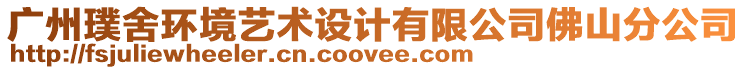 广州璞舍环境艺术设计有限公司佛山分公司
http://fsjuliewheeler.cn.coovee.com